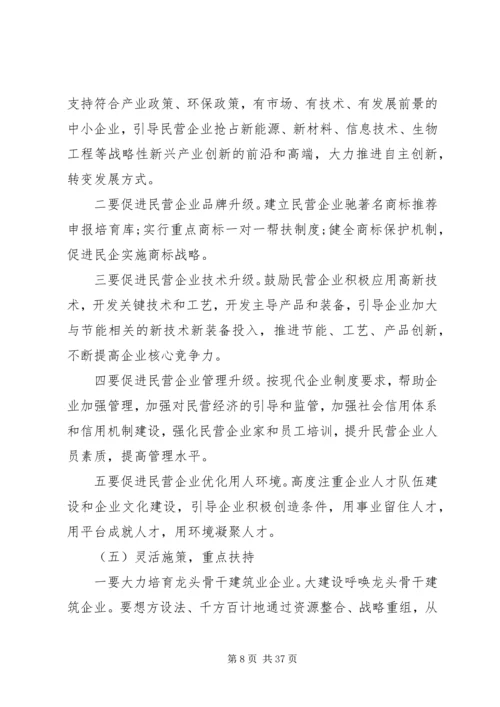 支持符合产业政策、环保政策，有市场、有技术、有发展前景的中小企业，引导民营企业抢占新能源、新材料、信息技术、生物工程等战略性新兴产业创新的前沿和高端，大力推进自主创新，转变发展方式。

二要促进民营企业品牌升级。建立民营企业驰著名商标推荐申报培育库；实行重点商标一对一帮扶制度；健全商标保护机制，促进民企实施商标战略。

三要促进民营企业技术升级。鼓励民营企业积极应用高新技术，开发关键技术和工艺，开发主导产品和装备，引导企业加大与节能相关的新技术新装备投入，推进节能、工艺、产品创新，不断提高企业核心竞争力。

四要促进民营企业管理升级。按现代企业制度要求，帮助企业加强管理，加强对民营经济的引导和监管，加强社会信用体系和信用机制建设，强化民营企业家和员工培训，提升民营企业人员素质，提高管理水平。

五要促进民营企业优化用人环境。高度注重企业人才队伍建设和企业文化建设，引导企业积极创造条件，用事业留住人才，用平台成就人才，用环境凝聚人才。

（五）灵活施策，重点扶持

一要大力培育龙头骨干建筑业企业。大建设呼唤龙头骨干建筑企业。要想方设法、千方百计地通过资源整合、战略重组，从

第 8 页 共 37 页